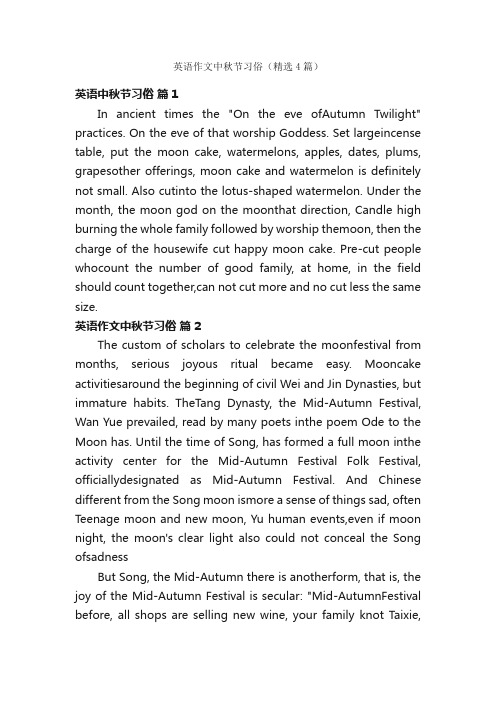 英语作文中秋节习俗（精选4篇）

英语中秋节习俗 篇1

In ancient times the "On the eve ofAutumn Twilight" practices. On the eve of that worship Goddess. Set largeincense table, put the moon cake, watermelons, apples, dates, plums, grapesother offerings, moon cake and watermelon is definitely not small. Also cutinto the lotus-shaped watermelon. Under the month, the moon god on the moonthat direction, Candle high burning the whole family followed by worship themoon, then the charge of the housewife cut happy moon cake. Pre-cut people whocount the number of good family, at home, in the field should count together,can not cut more and no cut less the same size.

英语作文中秋节习俗 篇2

The custom of scholars to celebrate the moonfestival from months, serious joyous ritual became easy. Mooncake activitiesaround the beginning of civil Wei and Jin Dynasties, but immature habits. TheTang Dynasty, the Mid-Autumn Festival, Wan Yue prevailed, read by many poets inthe poem Ode to the Moon has. Until the time of Song, has formed a full moon inthe activity center for the Mid-Autumn Festival Folk Festival, officiallydesignated as Mid-Autumn Festival. And Chinese different from the Song moon ismore a sense of things sad, often Teenage moon and new moon, Yu human events,even if moon night, the moon's clear light also could not conceal the Song ofsadness

But Song, the Mid-Autumn there is anotherform, that is, the joy of the Mid-Autumn Festival is secular: "Mid-AutumnFestival before, all shops are selling new wine, your family knot Taixie,